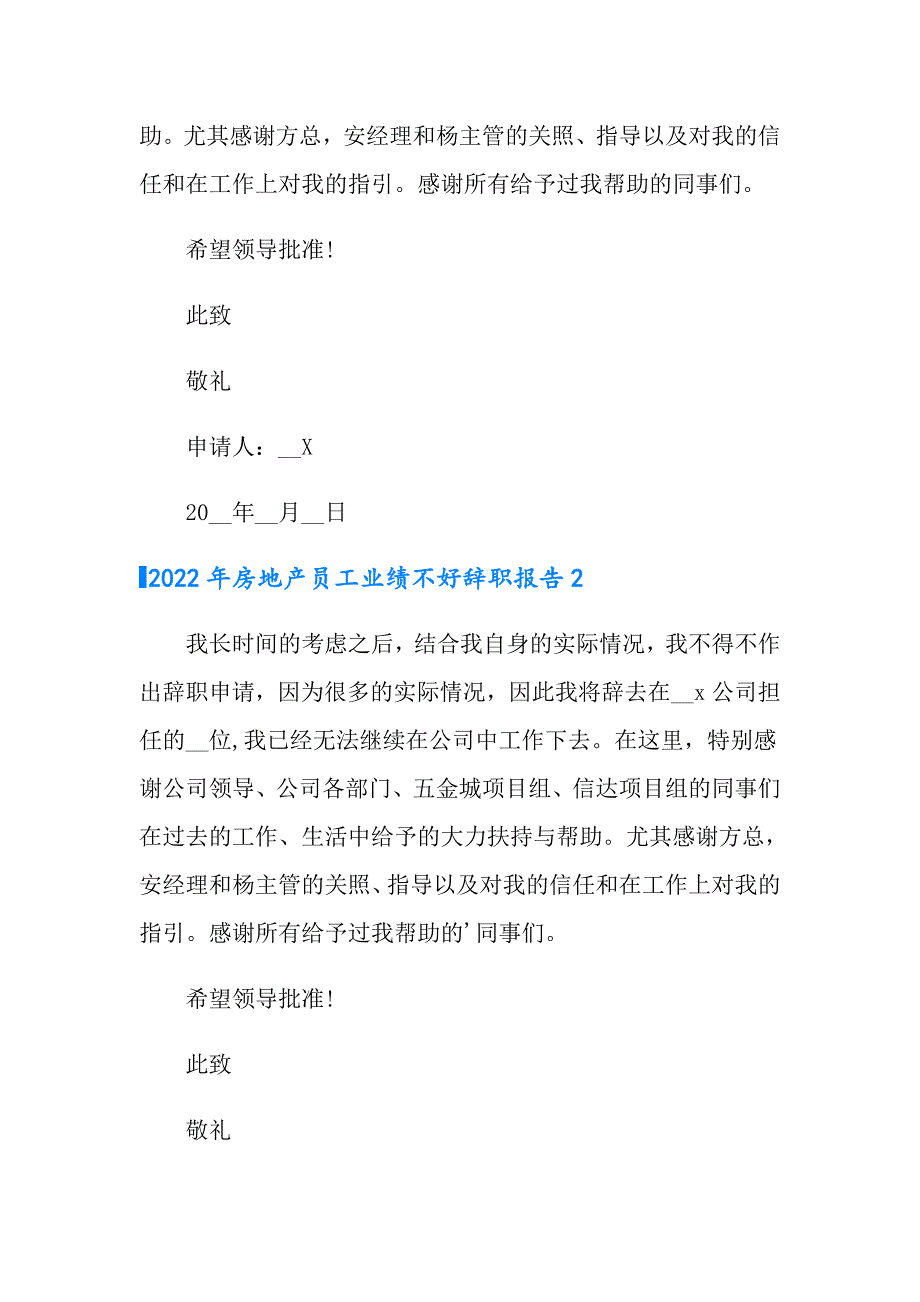 助。尤其感谢方总，安经理和杨主管的关照、指导以及对我的信任和在工作上对我的指引。感谢所有给予过我帮助的同事们。

希望领导批准！

此致

敬礼

申请人：__X

20__年__月__日

2022年房地产员工业绩不好辞职报告2

我长时间的考虑之后，结合我自身的实际情况，我不得不作出辞职申请，因为很多的实际情况，因此我将辞去在__x公司担任的__位，我已经无法继续在公司中工作下去。在这里，特别感谢公司领导、公司各部门、五金城项目组、信达项目组的同事们在过去的工作、生活中给予的大力扶持与帮助。尤其感谢方总，安经理和杨主管的关照、指导以及对我的信任和在工作上对我的指引。感谢所有给予过我帮助的’同事们。

希望领导批准！

此致

敬礼